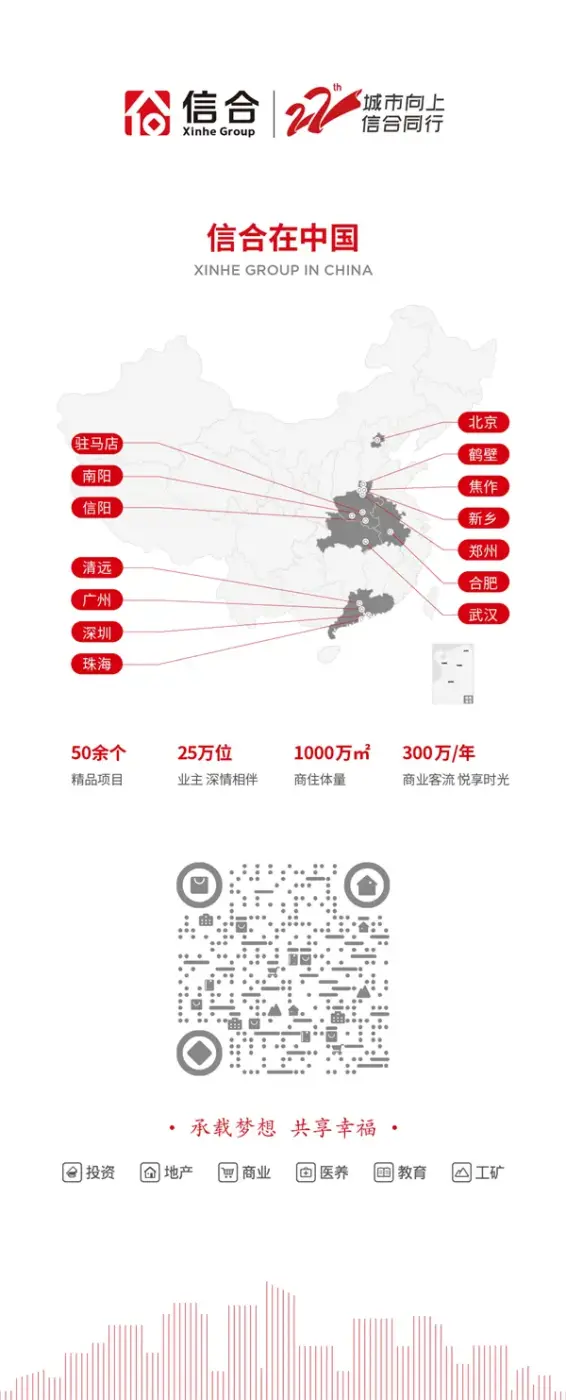 信合
Xinhe Group

22th
城市向上
信合同行

信合在中国
XINHE GROUP IN CHINA

驻马店
南阳
信阳
清远
广州
深圳
珠海

北京
鹤壁
焦作
新乡
郑州
合肥
武汉

50余个
精品项目

25万位
业主 深情相伴

1000万㎡
商住体量

300万/年
商业客流 悦享时光

· 承载梦想 共享幸福 ·

投资 地产 商业 医养 教育 工矿